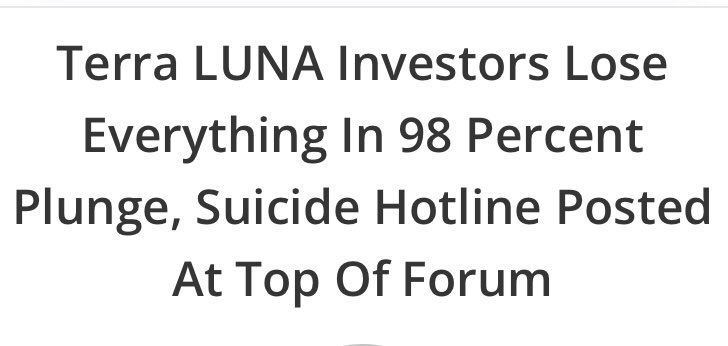 Terra LUNA Investors Lose Everything In 98 Percent Plunge, Suicide Hotline Posted At Top Of Forum